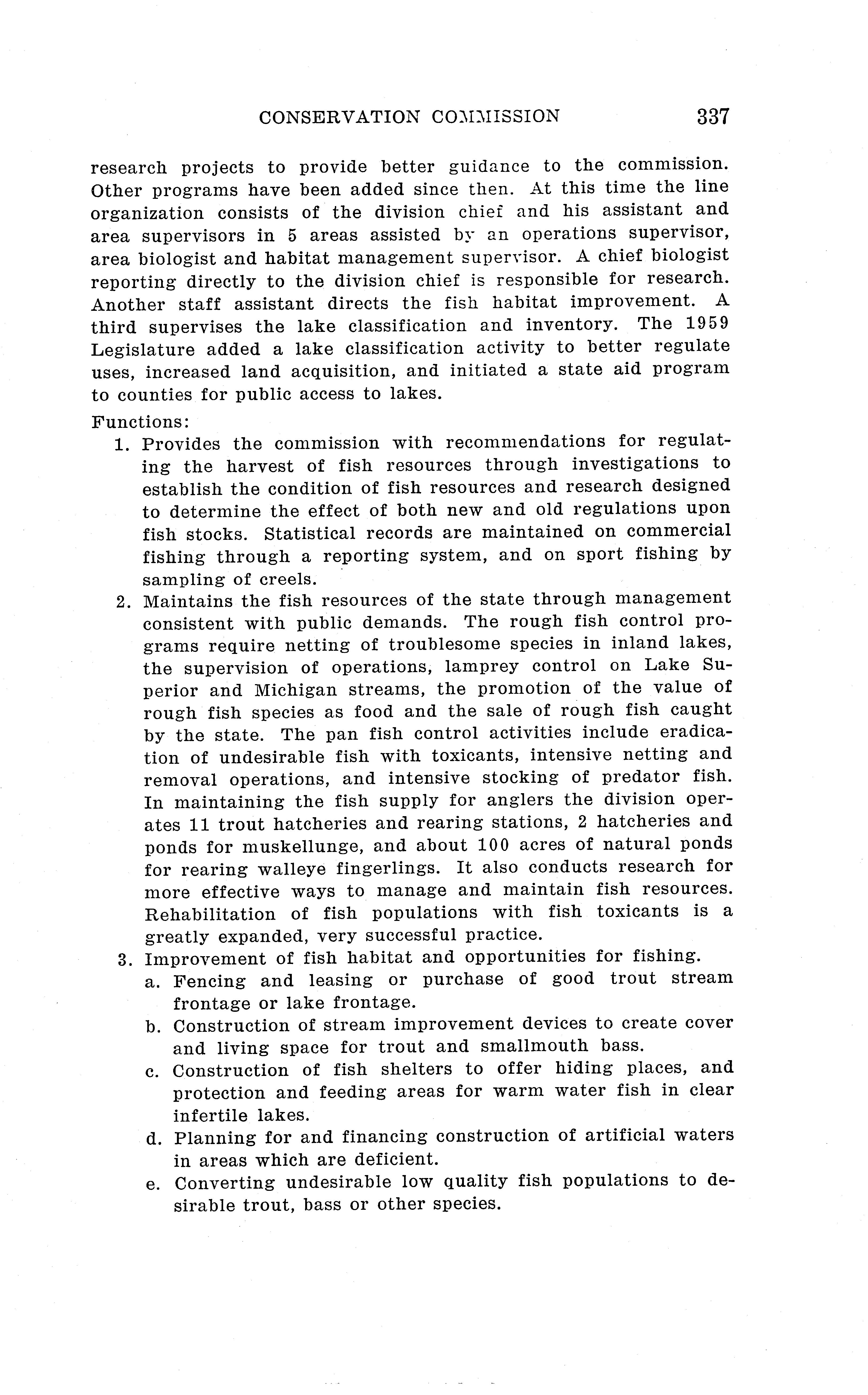 CONSERVATION COMMISSION 337

research projects to provide better guidance to the commission. Other programs have been added since then. At this time the line organization consists of the division chief and his assistant and area supervisors in 5 areas assisted by an operations supervisor, area biologist and habitat management supervisor. A chief biologist reporting directly to the division chief is responsible for research. Another staff assistant directs the fish habitat improvement. A third supervises the lake classification and inventory. The 1959 Legislature added a lake classification activity to better regulate uses, increased land acquisition, and initiated a state aid program to counties for public access to lakes.

Functions:

1. Provides the commission with recommendations for regulating the harvest of fish resources through investigations to establish the condition of fish resources and research designed to determine the effect of both new and old regulations upon fish stocks. Statistical records are maintained on commercial fishing through a reporting system, and on sport fishing by sampling of creels.

2. Maintains the fish resources of the state through management consistent with public demands. The rough fish control programs require netting of troublesome species in inland lakes, the supervision of operations, lamprey control on Lake Superior and Michigan streams, the promotion of the value of rough fish species as food and the sale of rough fish caught by the state. The pan fish control activities include eradication of undesirable fish with toxicants, intensive netting and removal operations, and intensive stocking of predator fish. In maintaining the fish supply for anglers the division operates 11 trout hatcheries and rearing stations, 2 hatcheries and ponds for muskellunge, and about 100 acres of natural ponds for rearing walleye fingerlings. It also conducts research for more effective ways to manage and maintain fish resources. Rehabilitation of fish populations with fish toxicants is a greatly expanded, very successful practice.

3. Improvement of fish habitat and opportunities for fishing.
a. Fencing and leasing or purchase of good trout stream frontage or lake frontage.
b. Construction of stream improvement devices to create cover and living space for trout and smallmouth bass.
c. Construction of fish shelters to offer hiding places, and protection and feeding areas for warm water fish in clear infertile lakes.
d. Planning for and financing construction of artificial waters in areas which are deficient.
e. Converting undesirable low quality fish populations to desirable trout, bass or other species.